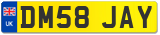 UK
DM58 JAY